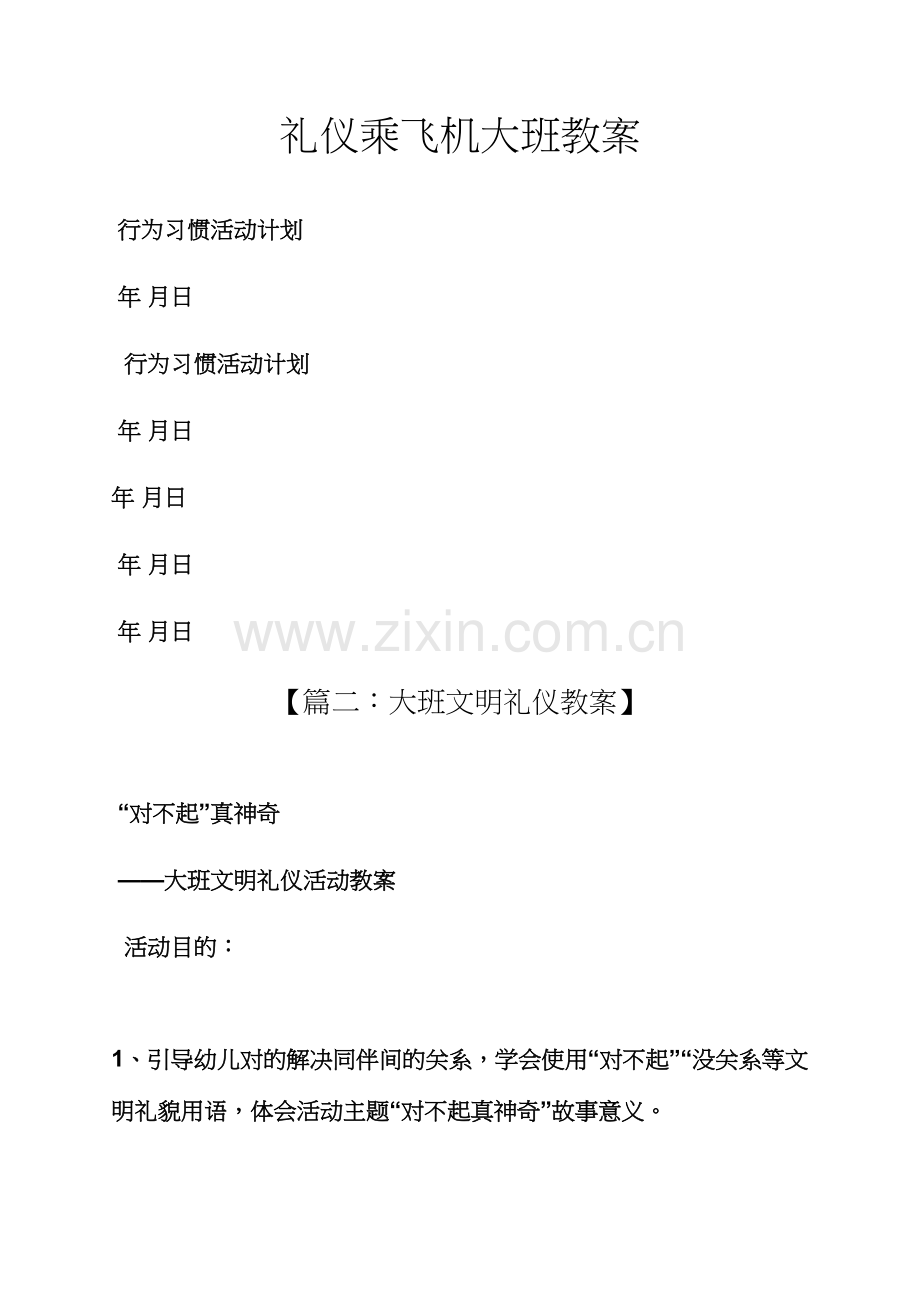 礼仪乘飞机大班教案

行为习惯活动计划

年 月日

行为习惯活动计划

年 月日

年 月日

年 月日

年 月日

www.zixin.com.cn

【篇二：大班文明礼仪教案】

“对不起”真神奇

——大班文明礼仪活动教案

活动目的：

1、引导幼儿对的解决同伴间的关系，学会使用“对不起”“没关系等文明礼貌用语，体会活动主题“对不起真神奇”故事意义。